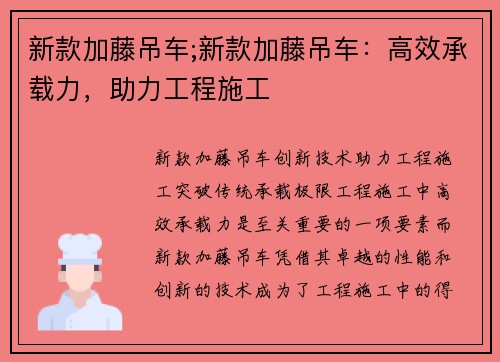 新款加藤吊车;新款加藤吊车：高效承载力，助力工程施工

新款加藤吊车创新技术助力工程施工突破传统承载极限工程施工中高效承载力是至关重要的一项要素而新款加藤吊车凭借其卓越的性能和创新的技术成为了工程施工中的得